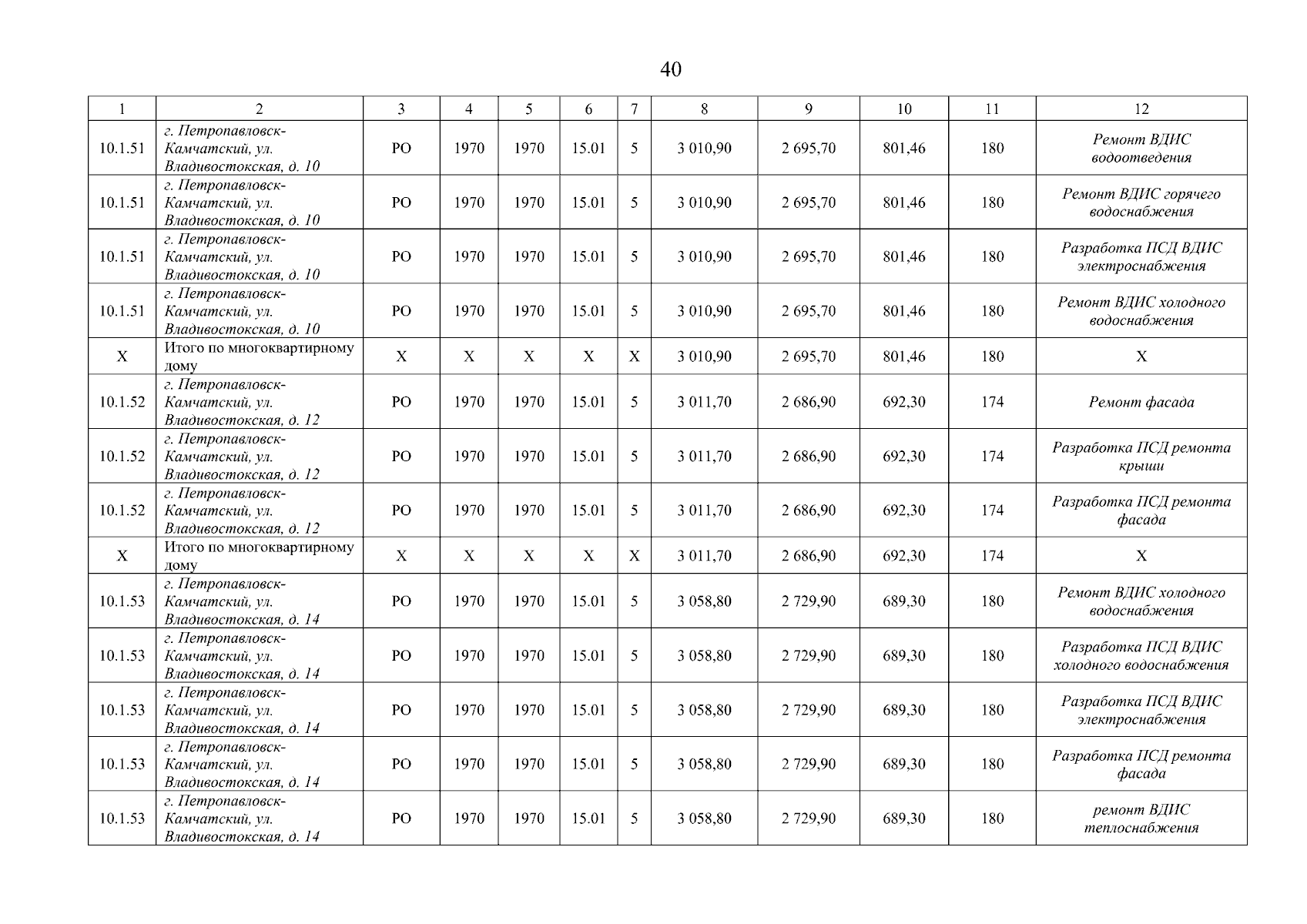 40

| 1 | 2 | 3 | 4 | 5 | 6 | 7 | 8 | 9 | 10 | 11 | 12 |
|---|---|---|---|---|---|---|---|---|---|---|---|
| 10.1.51 | г. Петропавловск-Камчатский, ул. Владивостокская, д. 10 | РО | 1970 | 1970 | 15.01 | 5 | 3 010,90 | 2 695,70 | 801,46 | 180 | Ремонт ВДИС водоотведения |
| 10.1.51 | г. Петропавловск-Камчатский, ул. Владивостокская, д. 10 | РО | 1970 | 1970 | 15.01 | 5 | 3 010,90 | 2 695,70 | 801,46 | 180 | Ремонт ВДИС горячего водоснабжения |
| 10.1.51 | г. Петропавловск-Камчатский, ул. Владивостокская, д. 10 | РО | 1970 | 1970 | 15.01 | 5 | 3 010,90 | 2 695,70 | 801,46 | 180 | Разработка ПСД ВДИС электроснабжения |
| 10.1.51 | г. Петропавловск-Камчатский, ул. Владивостокская, д. 10 | РО | 1970 | 1970 | 15.01 | 5 | 3 010,90 | 2 695,70 | 801,46 | 180 | Ремонт ВДИС холодного водоснабжения |
| Х | Итого по многоквартирному дому | Х | Х | Х | Х | Х | 3 010,90 | 2 695,70 | 801,46 | 180 | Х |
| 10.1.52 | г. Петропавловск-Камчатский, ул. Владивостокская, д. 12 | РО | 1970 | 1970 | 15.01 | 5 | 3 011,70 | 2 686,90 | 692,30 | 174 | Ремонт фасада |
| 10.1.52 | г. Петропавловск-Камчатский, ул. Владивостокская, д. 12 | РО | 1970 | 1970 | 15.01 | 5 | 3 011,70 | 2 686,90 | 692,30 | 174 | Разработка ПСД ремонта крыши |
| 10.1.52 | г. Петропавловск-Камчатский, ул. Владивостокская, д. 12 | РО | 1970 | 1970 | 15.01 | 5 | 3 011,70 | 2 686,90 | 692,30 | 174 | Разработка ПСД ремонта фасада |
| Х | Итого по многоквартирному дому | Х | Х | Х | Х | Х | 3 011,70 | 2 686,90 | 692,30 | 174 | Х |
| 10.1.53 | г. Петропавловск-Камчатский, ул. Владивостокская, д. 14 | РО | 1970 | 1970 | 15.01 | 5 | 3 058,80 | 2 729,90 | 689,30 | 180 | Ремонт ВДИС холодного водоснабжения |
| 10.1.53 | г. Петропавловск-Камчатский, ул. Владивостокская, д. 14 | РО | 1970 | 1970 | 15.01 | 5 | 3 058,80 | 2 729,90 | 689,30 | 180 | Разработка ПСД ВДИС холодного водоснабжения |
| 10.1.53 | г. Петропавловск-Камчатский, ул. Владивостокская, д. 14 | РО | 1970 | 1970 | 15.01 | 5 | 3 058,80 | 2 729,90 | 689,30 | 180 | Разработка ПСД ВДИС электроснабжения |
| 10.1.53 | г. Петропавловск-Камчатский, ул. Владивостокская, д. 14 | РО | 1970 | 1970 | 15.01 | 5 | 3 058,80 | 2 729,90 | 689,30 | 180 | Разработка ПСД ремонта фасада |
| 10.1.53 | г. Петропавловск-Камчатский, ул. Владивостокская, д. 14 | РО | 1970 | 1970 | 15.01 | 5 | 3 058,80 | 2 729,90 | 689,30 | 180 | ремонт ВДИС теплоснабжения |